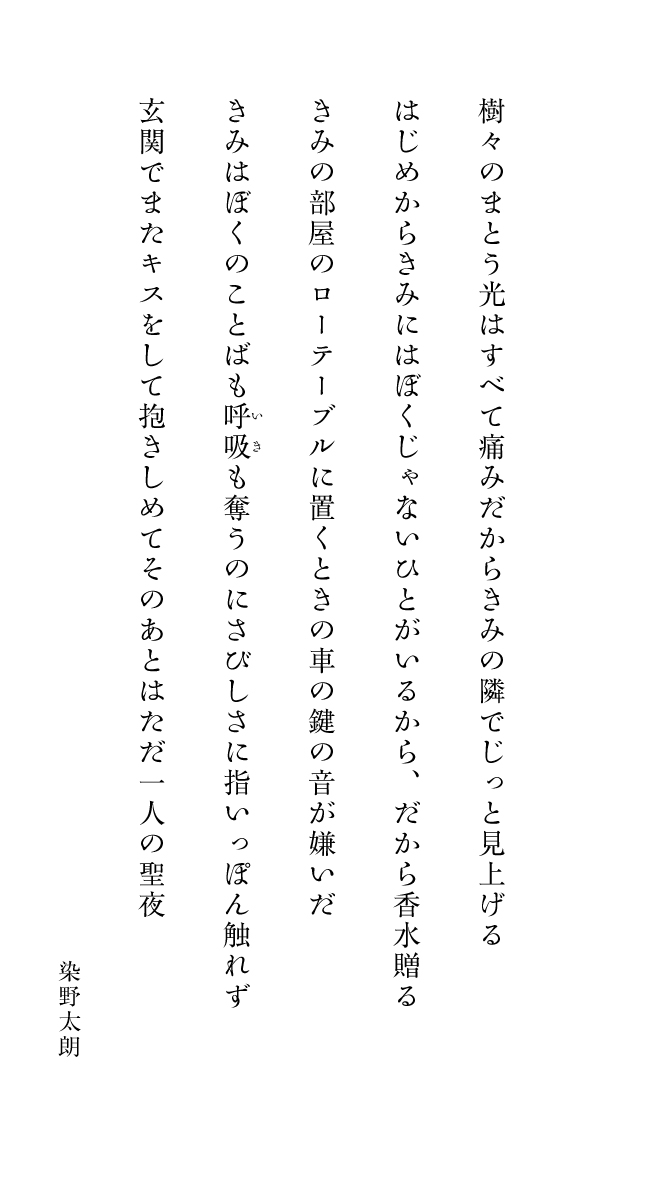 樹々のまとう光はすべて痛みだからきみの隣でじっと見上げる

はじめからきみにはぼくじゃないひとがいるから、だから香水贈る

きみの部屋のローテーブルに置くときの車の鍵の音が嫌いだ

きみはぼくのことばも呼吸（いき）も奪うのにさびしさに指いっぽん触れず

玄関でまたキスをして抱きしめてそのあとはただ一人の聖夜

染野太朗